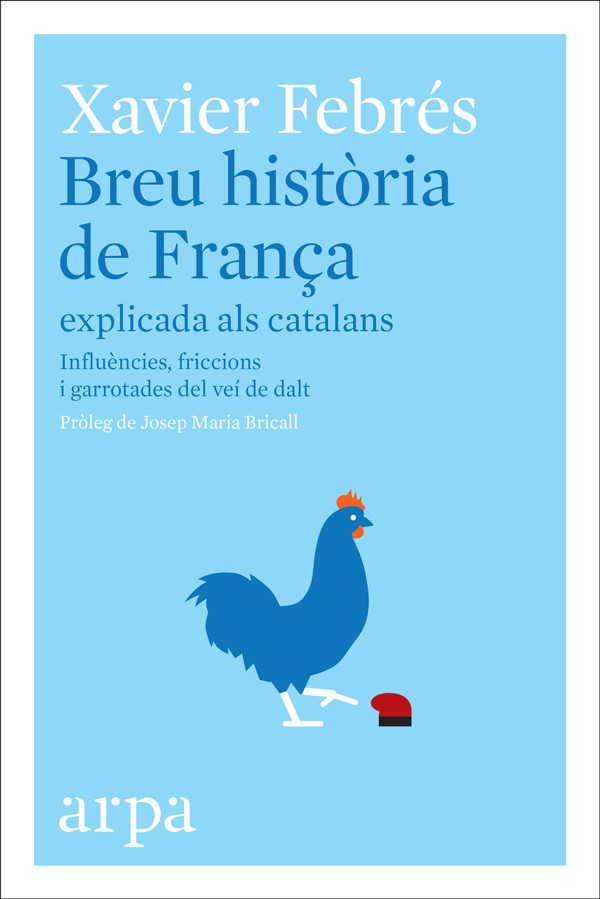 Xavier Febrés

Breu història de França

explicada als catalans

Influències, friccions i garrotades del veí de dalt

Pròleg de Josep Maria Bricall

arpa